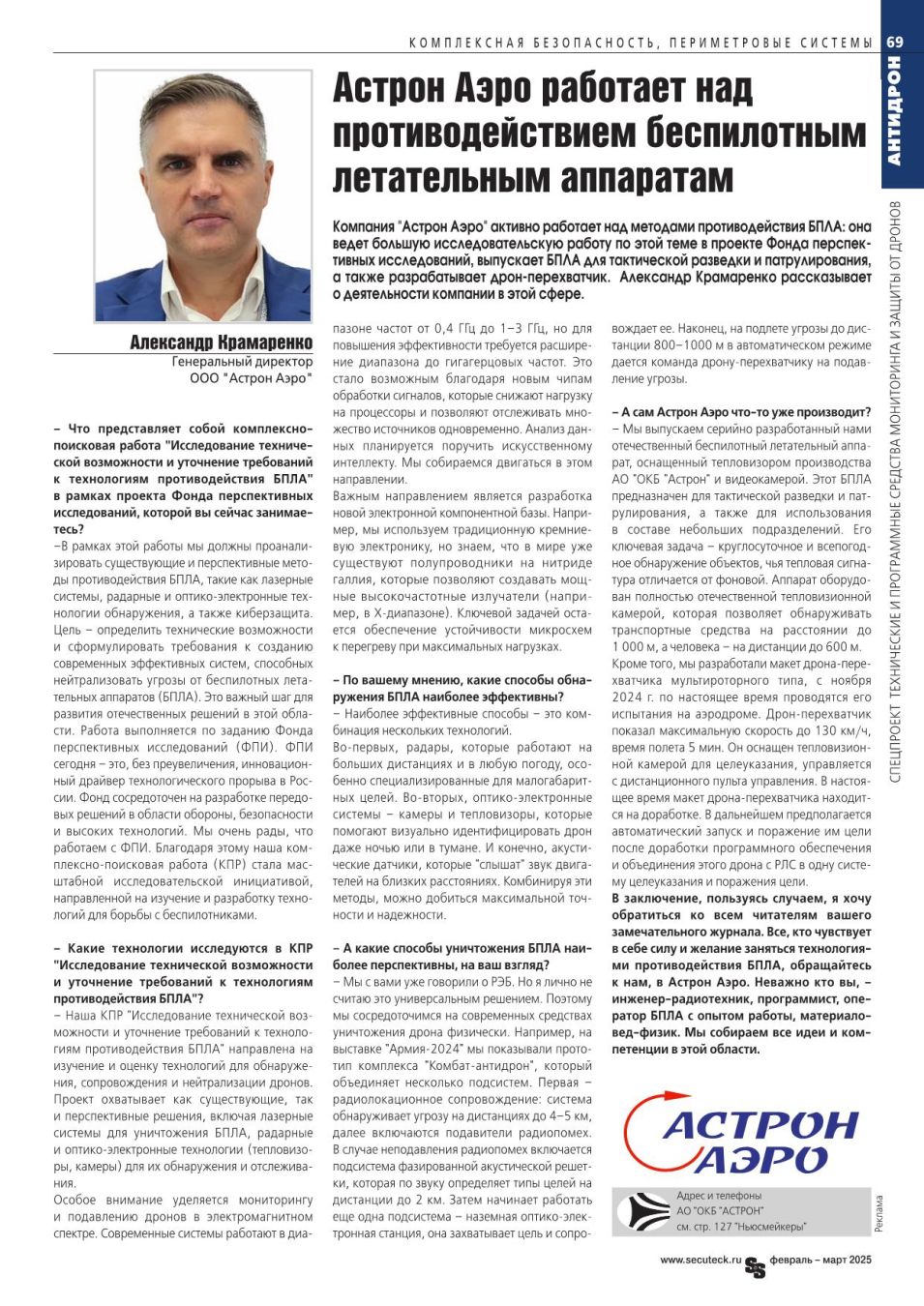 КОМПЛЕКСНАЯ БЕЗОПАСНОСТЬ, ПЕРИМЕТРОВЫЕ СИСТЕМЫ 69

АНТИДРОН

СПЕЦПРОЕКТ ТЕХНИЧЕСКИЕ И ПРОГРАММНЫЕ СРЕДСТВА МОНИТОРИНГА И ЗАЩИТЫ ОТ ДРОНОВ

Астрон Аэро работает над противодействием беспилотным летательным аппаратам

Компания "Астрон Аэро" активно работает над методами противодействия БПЛА: она ведет большую исследовательскую работу по этой теме в проекте Фонда перспективных исследований, выпускает БПЛА для тактической разведки и патрулирования, а также разрабатывает дрон-перехватчик. Александр Крамаренко рассказывает о деятельности компании в этой сфере.

Александр Крамаренко
Генеральный директор
ООО "Астрон Аэро"

– Что представляет собой комплексно-поисковая работа "Исследование технической возможности и уточнение требований к технологиям противодействия БПЛА" в рамках проекта Фонда перспективных исследований, которой вы сейчас занимаетесь?
–В рамках этой работы мы должны проанализировать существующие и перспективные методы противодействия БПЛА, такие как лазерные системы, радарные и оптико-электронные технологии обнаружения, а также киберзащита. Цель – определить технические возможности и сформулировать требования к созданию современных эффективных систем, способных нейтрализовать угрозы от беспилотных летательных аппаратов (БПЛА). Это важный шаг для развития отечественных решений в этой области. Работа выполняется по заданию Фонда перспективных исследований (ФПИ). ФПИ сегодня – это, без преувеличения, инновационный драйвер технологического прорыва в России. Фонд сосредоточен на разработке передовых решений в области обороны, безопасности и высоких технологий. Мы очень рады, что работаем с ФПИ. Благодаря этому наша комплексно-поисковая работа (КПР) стала масштабной исследовательской инициативой, направленной на изучение и разработку технологий для борьбы с беспилотниками.

– Какие технологии исследуются в КПР "Исследование технической возможности и уточнение требований к технологиям противодействия БПЛА"?
– Наша КПР "Исследование технической возможности и уточнение требований к технологиям противодействия БПЛА" направлена на изучение и оценку технологий для обнаружения, сопровождения и нейтрализации дронов. Проект охватывает как существующие, так и перспективные решения, включая лазерные системы для уничтожения БПЛА, радарные и оптико-электронные технологии (тепловизоры, камеры) для их обнаружения и отслеживания.
Особое внимание уделяется мониторингу и подавлению дронов в электромагнитном спектре. Современные системы работают в диапазоне частот от 0,4 ГГц до 1–3 ГГц, но для повышения эффективности требуется расширение диапазона до гигагерцовых частот. Это стало возможным благодаря новым чипам обработки сигналов, которые снижают нагрузку на процессоры и позволяют отслеживать множество источников одновременно. Анализ данных планируется поручить искусственному интеллекту. Мы собираемся двигаться в этом направлении.
Важным направлением является разработка новой электронной компонентной базы. Например, мы используем традиционную кремниевую электронику, но знаем, что в мире уже существуют полупроводники на нитриде галлия, которые позволяют создавать мощные высокочастотные излучатели (например, в X-диапазоне). Ключевой задачей остается обеспечение устойчивости микросхем к перегреву при максимальных нагрузках.

– По вашему мнению, какие способы обнаружения БПЛА наиболее эффективны?
– Наиболее эффективные способы – это комбинация нескольких технологий.
Во-первых, радары, которые работают на больших дистанциях и в любую погоду, особенно специализированные для малогабаритных целей. Во-вторых, оптико-электронные системы – камеры и тепловизоры, которые помогают визуально идентифицировать дрон даже ночью или в тумане. И конечно, акустические датчики, которые "слышат" звук двигателей на близких расстояниях. Комбинируя эти методы, можно добиться максимальной точности и надежности.

– А какие способы уничтожения БПЛА наиболее перспективны, на ваш взгляд?
– Мы с вами уже говорили о РЭБ. Но я лично не считаю это универсальным решением. Поэтому мы сосредоточимся на современных средствах уничтожения дрона физически. Например, на выставке "Армия-2024" мы показывали прототип комплекса "Комбат-антидрон", который объединяет несколько подсистем. Первая – радиолокационное сопровождение: система обнаруживает угрозу на дистанциях до 4–5 км, далее включаются подавители радиопомех. В случае неподавления радиопомех включается подсистема фазированной акустической решетки, которая по звуку определяет типы целей на дистанции до 2 км. Затем начинает работать еще одна подсистема – наземная оптико-электронная станция, она захватывает цель и сопровождает ее. Наконец, на подлете угрозы до дистанции 800–1000 м в автоматическом режиме дается команда дрону-перехватчику на подавление угрозы.

– А сам Астрон Аэро что-то уже производит?
– Мы выпускаем серийно разработанный нами отечественный беспилотный летательный аппарат, оснащенный тепловизором производства АО "ОКБ "Астрон" и видеокамерой. Этот БПЛА предназначен для тактической разведки и патрулирования, а также для использования в составе небольших подразделений. Его ключевая задача – круглосуточное и всепогодное обнаружение объектов, чья тепловая сигнатура отличается от фоновой. Аппарат оборудован полностью отечественной тепловизионной камерой, которая позволяет обнаруживать транспортные средства на расстоянии до 1 000 м, а человека – на дистанции до 600 м.
Кроме того, мы разработали макет дрона-перехватчика мультироторного типа, с ноября 2024 г. по настоящее время проводятся его испытания на аэродроме. Дрон-перехватчик показал максимальную скорость до 130 км/ч, время полета 5 мин. Он оснащен тепловизионной камерой для целеуказания, управляется с дистанционного пульта управления. В настоящее время макет дрона-перехватчика находится на доработке. В дальнейшем предполагается автоматический запуск и поражение им цели после доработки программного обеспечения и объединения этого дрона с РЛС в одну систему целеуказания и поражения цели.
В заключение, пользуясь случаем, я хочу обратиться ко всем читателям вашего замечательного журнала. Все, кто чувствует в себе силу и желание заняться технологиями противодействия БПЛА, обращайтесь к нам, в Астрон Аэро. Неважно кто вы, – инженер-радиотехник, программист, оператор БПЛА с опытом работы, материаловед-физик. Мы собираем все идеи и компетенции в этой области.

АСТРОН АЭРО

Адрес и телефоны
АО "ОКБ "АСТРОН"
см. стр. 127 "Ньюсмейкеры"

Реклама

www.secuteck.ru SS февраль – март 2025